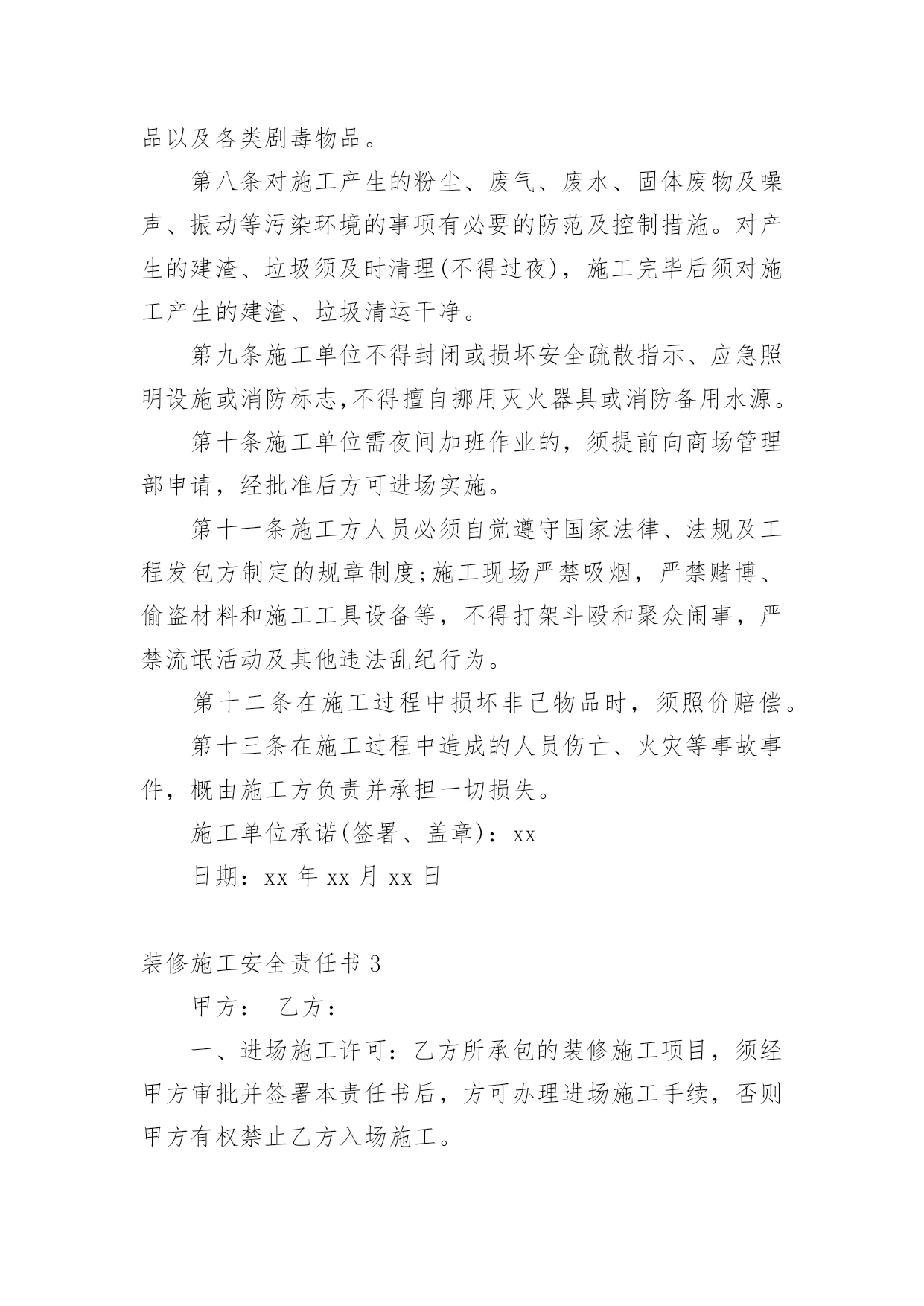 品以及各类剧毒物品。

第八条对施工产生的粉尘、废气、废水、固体废物及噪声、振动等污染环境的事项有必要的防范及控制措施。对产生的建渣、垃圾须及时清理(不得过夜)，施工完毕后须对施工产生的建渣、垃圾清运干净。

第九条施工单位不得封闭或损坏安全疏散指示、应急照明设施或消防标志,不得擅自挪用灭火器具或消防备用水源。

第十条施工单位需夜间加班作业的，须提前向商场管理部申请，经批准后方可进场实施。

第十一条施工方人员必须自觉遵守国家法律、法规及工程发包方制定的规章制度;施工现场严禁吸烟，严禁赌博、偷盗材料和施工工具设备等，不得打架斗殴和聚众闹事，严禁流氓活动及其他违法乱纪行为。

第十二条在施工过程中损坏非己物品时，须照价赔偿。

第十三条在施工过程中造成的人员伤亡、火灾等事故事件，概由施工方负责并承担一切损失。

施工单位承诺(签署、盖章)：xx

日期：xx 年 xx 月 xx 日

装修施工安全责任书 3

甲方： 乙方：

一、进场施工许可：乙方所承包的装修施工项目，须经甲方审批并签署本责任书后，方可办理进场施工手续，否则甲方有权禁止乙方入场施工。